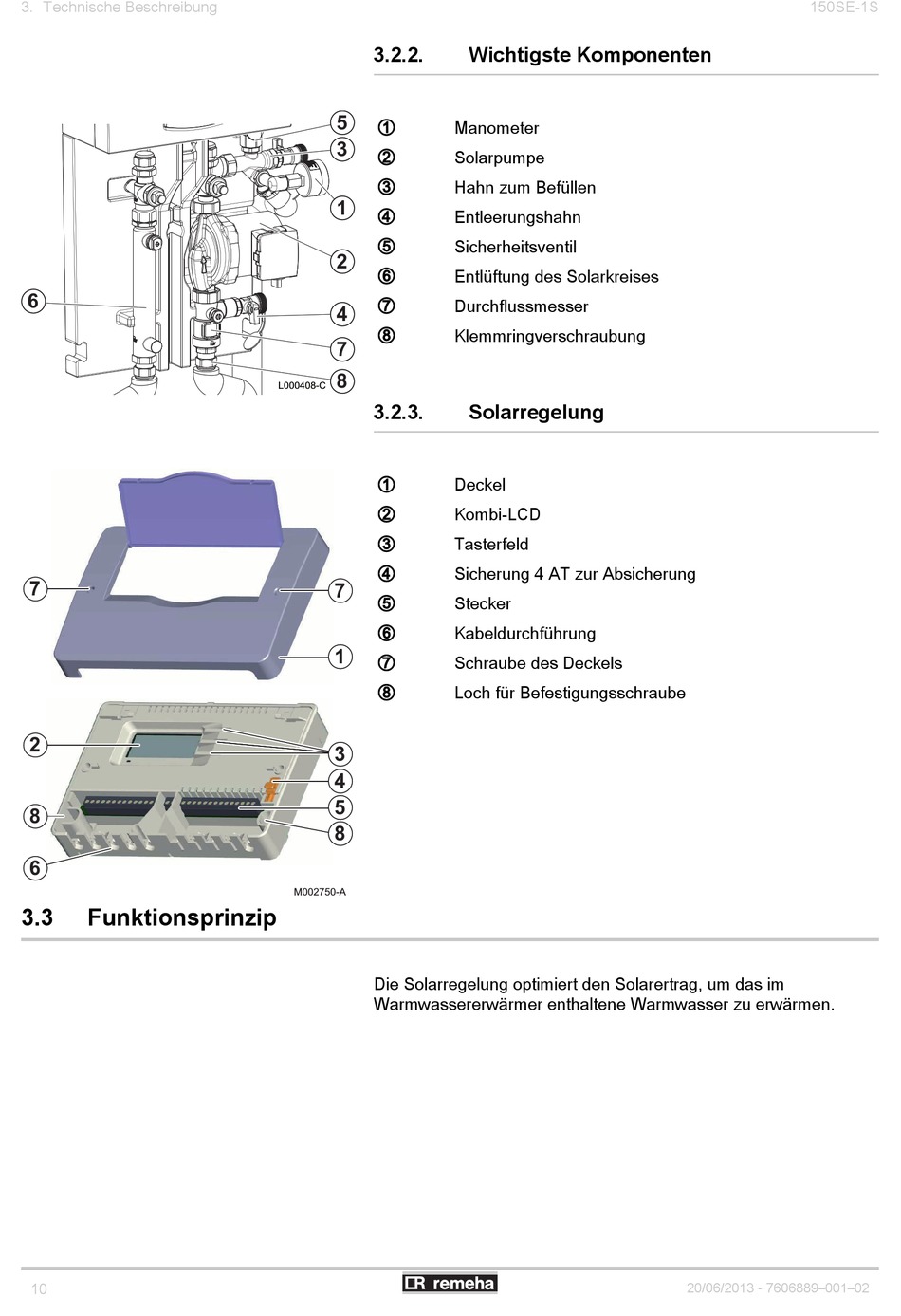 3. Technische Beschreibung

150SE-1S

3.2.2. Wichtigste Komponenten

5
3
1
2
6
4
7
8
L000408-C

① Manometer
② Solarpumpe
③ Hahn zum Befüllen
④ Entleerungshahn
⑤ Sicherheitsventil
⑥ Entlüftung des Solarkreises
⑦ Durchflussmesser
⑧ Klemmringverschraubung

3.2.3. Solarregelung

7
7
1
2
3
4
5
8
8
6
M002750-A

① Deckel
② Kombi-LCD
③ Tasterfeld
④ Sicherung 4 AT zur Absicherung
⑤ Stecker
⑥ Kabeldurchführung
⑦ Schraube des Deckels
⑧ Loch für Befestigungsschraube

3.3 Funktionsprinzip

Die Solarregelung optimiert den Solarertrag, um das im Warmwassererwärmer enthaltene Warmwasser zu erwärmen.

10

remeha

20/06/2013 - 7606889–001–02